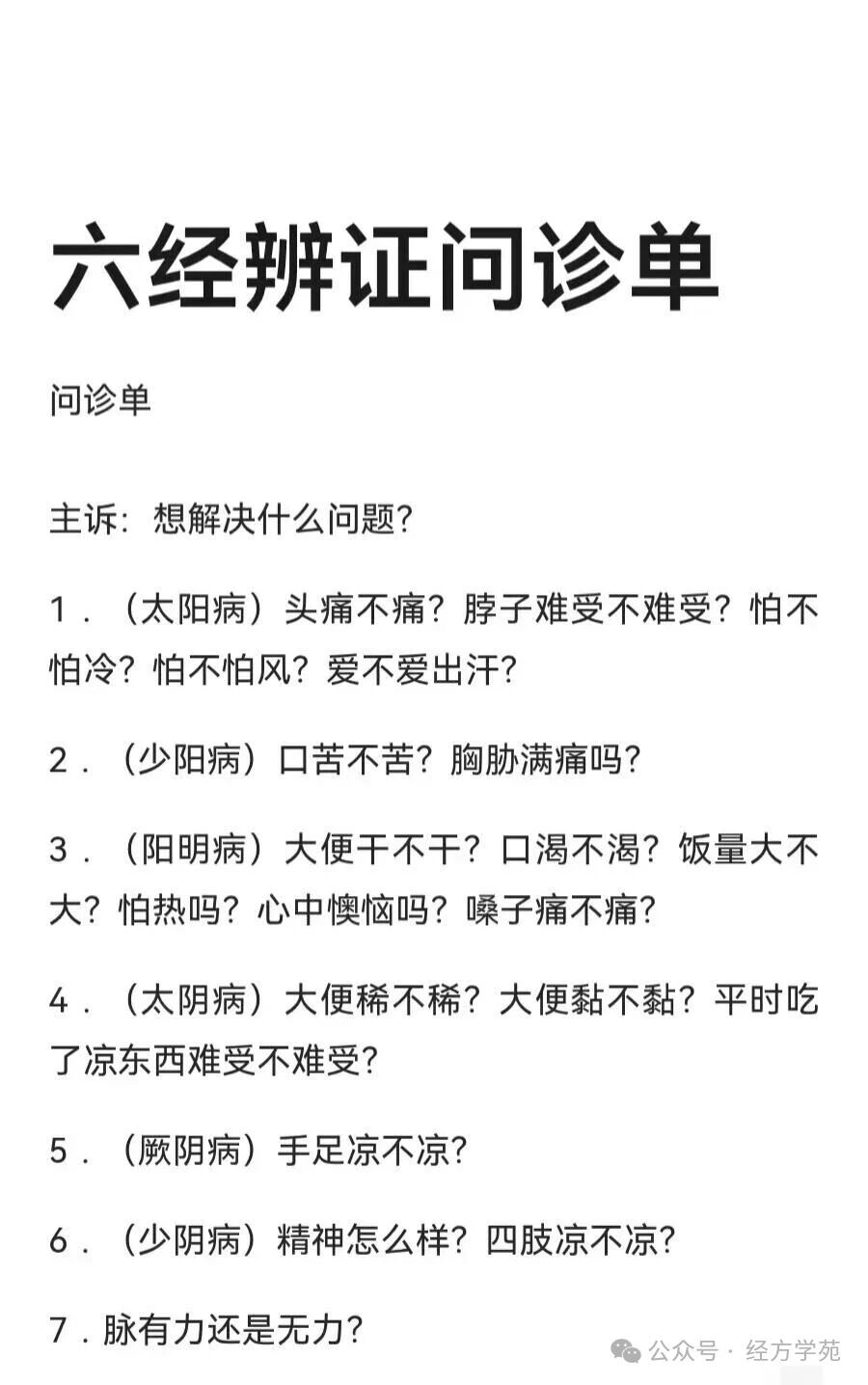 六经辨证问诊单

问诊单

主诉：想解决什么问题？

1．（太阳病）头痛不痛？脖子难受不难受？怕不怕冷？怕不怕风？爱不爱出汗？

2．（少阳病）口苦不苦？胸胁满痛吗？

3．（阳明病）大便干不干？口渴不渴？饭量大不大？怕热吗？心中懊恼吗？嗓子痛不痛？

4．（太阴病）大便稀不稀？大便黏不黏？平时吃了凉东西难受不难受？

5．（厥阴病）手足凉不凉？

6．（少阴病）精神怎么样？四肢凉不凉？

7．脉有力还是无力？

公众号 · 经方学苑